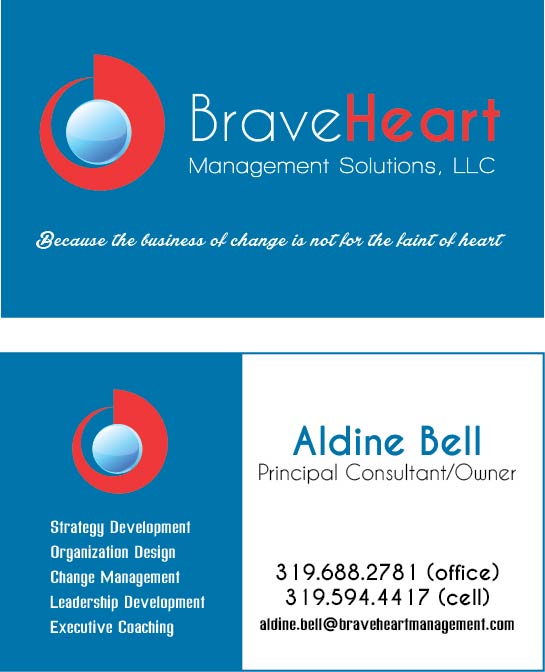 BraveHeart
Management Solutions, LLC

Because the business of change is not for the faint of heart

Strategy Development
Organization Design
Change Management
Leadership Development
Executive Coaching

Aldine Bell
Principal Consultant/Owner

319.688.2781 (office)
319.594.4417 (cell)
aldine.bell@braveheartmanagement.com